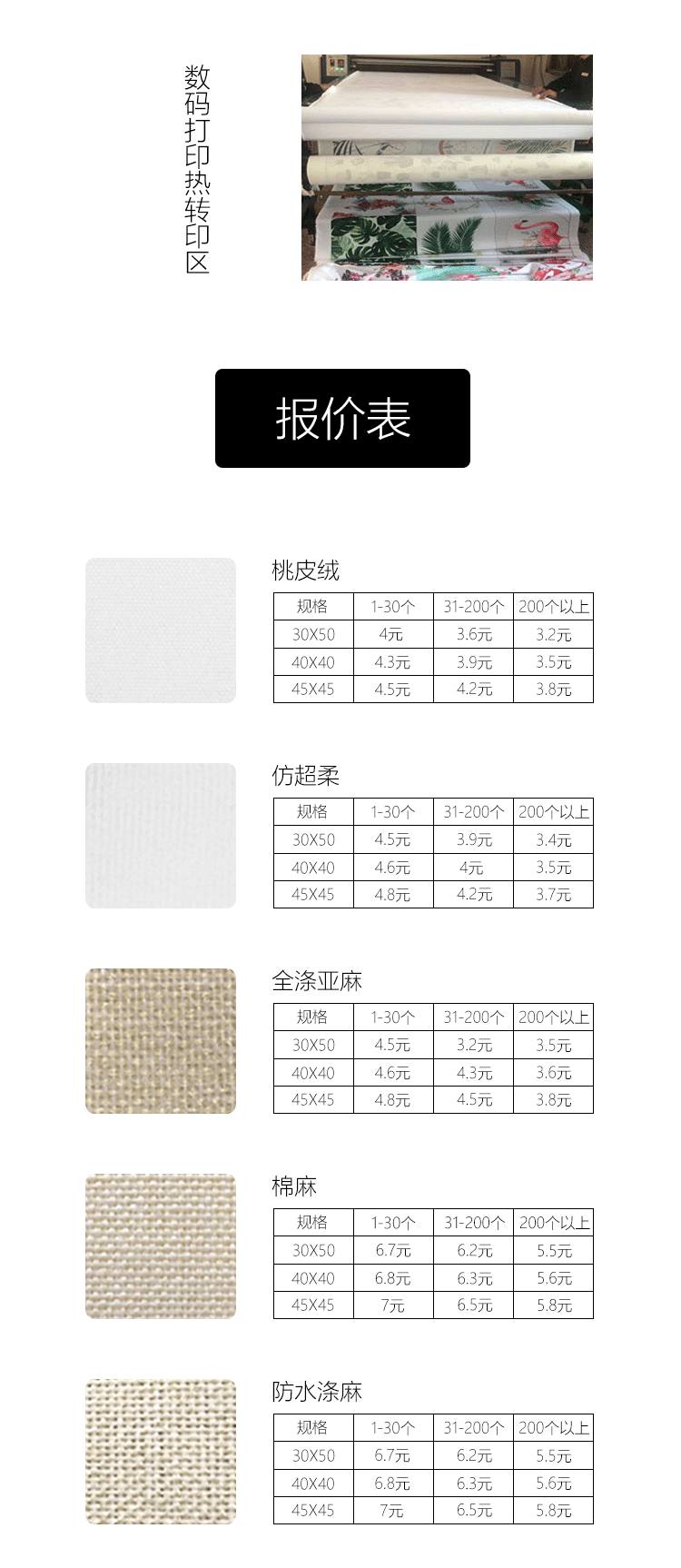 数码打印热转印区

报价表

桃皮绒

| 规格 | 1-30个 | 31-200个 | 200个以上 |
|---|---|---|---|
| 30X50 | 4元 | 3.6元 | 3.2元 |
| 40X40 | 4.3元 | 3.9元 | 3.5元 |
| 45X45 | 4.5元 | 4.2元 | 3.8元 |

仿超柔

| 规格 | 1-30个 | 31-200个 | 200个以上 |
|---|---|---|---|
| 30X50 | 4.5元 | 3.9元 | 3.4元 |
| 40X40 | 4.6元 | 4元 | 3.5元 |
| 45X45 | 4.8元 | 4.2元 | 3.7元 |

全涤亚麻

| 规格 | 1-30个 | 31-200个 | 200个以上 |
|---|---|---|---|
| 30X50 | 4.5元 | 3.2元 | 3.5元 |
| 40X40 | 4.6元 | 4.3元 | 3.6元 |
| 45X45 | 4.8元 | 4.5元 | 3.8元 |

棉麻

| 规格 | 1-30个 | 31-200个 | 200个以上 |
|---|---|---|---|
| 30X50 | 6.7元 | 6.2元 | 5.5元 |
| 40X40 | 6.8元 | 6.3元 | 5.6元 |
| 45X45 | 7元 | 6.5元 | 5.8元 |

防水涤麻

| 规格 | 1-30个 | 31-200个 | 200个以上 |
|---|---|---|---|
| 30X50 | 6.7元 | 6.2元 | 5.5元 |
| 40X40 | 6.8元 | 6.3元 | 5.6元 |
| 45X45 | 7元 | 6.5元 | 5.8元 |